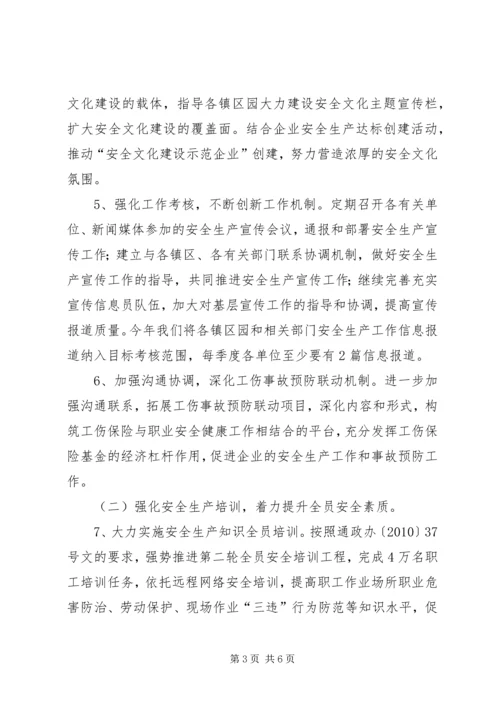 文化建设的载体，指导各镇区园大力建设安全文化主题宣传栏，扩大安全文化建设的覆盖面。结合企业安全生产达标创建活动，推动“安全文化建设示范企业”创建，努力营造浓厚的安全文化氛围。

5、强化工作考核，不断创新工作机制。定期召开各有关单位、新闻媒体参加的安全生产宣传会议，通报和部署安全生产宣传工作；建立与各镇区、各有关部门联系协调机制，做好安全生产宣传工作的指导，共同推进安全生产宣传工作；继续完善充实宣传信息员队伍，加大对基层宣传工作的指导和协调，提高宣传报道质量。今年我们将各镇区园和相关部门安全生产工作信息报道纳入目标考核范围，每季度各单位至少要有2篇信息报道。

6、加强沟通协调，深化工伤事故预防联动机制。进一步加强沟通联系，拓展工伤事故预防联动项目，深化内容和形式，构筑工伤保险与职业安全健康工作相结合的平台，充分发挥工伤保险基金的经济杠杆作用，促进企业的安全生产工作和事故预防工作。

（二）强化安全生产培训，着力提升全员安全素质。

7、大力实施安全生产知识全员培训。按照通政办〔2010〕37号文的要求，强势推进第二轮全员安全培训工程，完成4万名职工培训任务，依托远程网络安全培训，提高职工作业场所职业危害防治、劳动保护、现场作业“三违”行为防范等知识水平，促

第3页 共6页